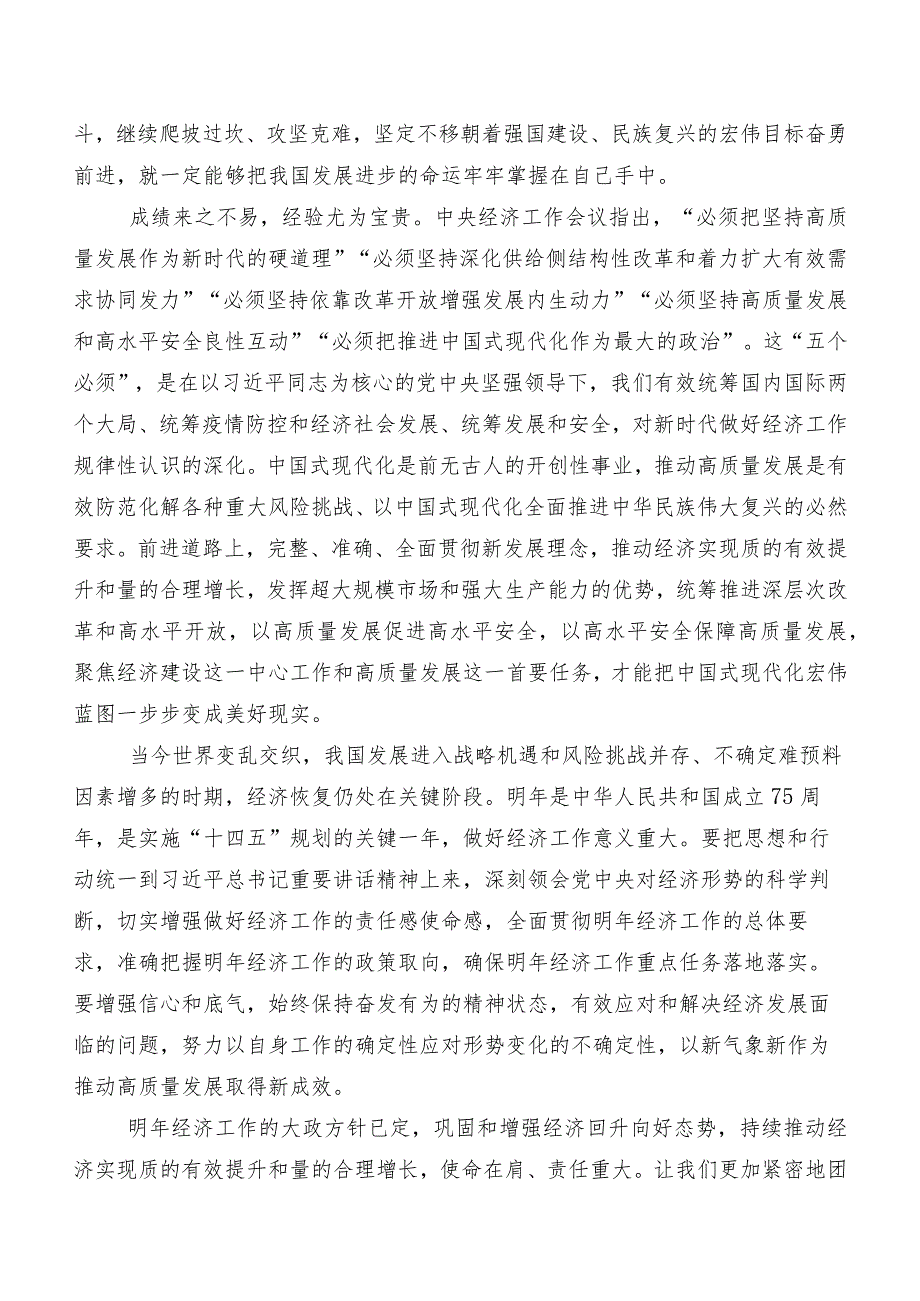 斗，继续爬坡过坎、攻坚克难，坚定不移朝着强国建设、民族复兴的宏伟目标奋勇前进，就一定能够把我国发展进步的命运牢牢掌握在自己手中。

成绩来之不易，经验尤为宝贵。中央经济工作会议指出，“必须把坚持高质量发展作为新时代的硬道理”“必须坚持深化供给侧结构性改革和着力扩大有效需求协同发力”“必须坚持依靠改革开放增强发展内生动力”“必须坚持高质量发展和高水平安全良性互动”“必须把推进中国式现代化作为最大的政治”。这“五个必须”，是在以习近平同志为核心的党中央坚强领导下，我们有效统筹国内国际两个大局、统筹疫情防控和经济社会发展、统筹发展和安全，对新时代做好经济工作规律性认识的深化。中国式现代化是前无古人的开创性事业，推动高质量发展是有效防范化解各种重大风险挑战、以中国式现代化全面推进中华民族伟大复兴的必然要求。前进道路上，完整、准确、全面贯彻新发展理念，推动经济实现质的有效提升和量的合理增长，发挥超大规模市场和强大生产能力的优势，统筹推进深层次改革和高水平开放，以高质量发展促进高水平安全，以高水平安全保障高质量发展，聚焦经济建设这一中心工作和高质量发展这一首要任务，才能把中国式现代化宏伟蓝图一步步变成美好现实。

当今世界变乱交织，我国发展进入战略机遇和风险挑战并存、不确定难预料因素增多的时期，经济恢复仍处在关键阶段。明年是中华人民共和国成立75周年，是实施“十四五”规划的关键一年，做好经济工作意义重大。要把思想和行动统一到习近平总书记重要讲话精神上来，深刻领会党中央对经济形势的科学判断，切实增强做好经济工作的责任感使命感，全面贯彻明年经济工作的总体要求，准确把握明年经济工作的政策取向，确保明年经济工作重点任务落地落实。要增强信心和底气，始终保持奋发有为的精神状态，有效应对和解决经济发展面临的问题，努力以自身工作的确定性应对形势变化的不确定性，以新气象新作为推动高质量发展取得新成效。

明年经济工作的大政方针已定，巩固和增强经济回升向好态势，持续推动经济实现质的有效提升和量的合理增长，使命在肩、责任重大。让我们更加紧密地团